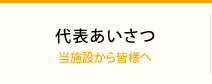 代表あいさつ
当施設から皆様へ